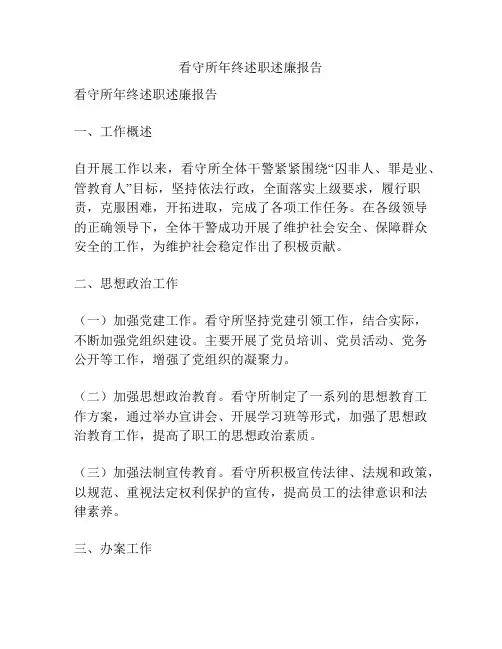 看守所年终述职述廉报告

看守所年终述职述廉报告

一、工作概述

自开展工作以来，看守所全体干警紧紧围绕“囚非人、罪是业、管教育人”目标，坚持依法行政，全面落实上级要求，履行职责，克服困难，开拓进取，完成了各项工作任务。在各级领导的正确领导下，全体干警成功开展了维护社会安全、保障群众安全的工作，为维护社会稳定作出了积极贡献。

二、思想政治工作

（一）加强党建工作。看守所坚持党建引领工作，结合实际，不断加强党组织建设。主要开展了党员培训、党员活动、党务公开等工作，增强了党组织的凝聚力。

（二）加强思想政治教育。看守所制定了一系列的思想教育工作方案，通过举办宣讲会、开展学习班等形式，加强了思想政治教育工作，提高了职工的思想政治素质。

（三）加强法制宣传教育。看守所积极宣传法律、法规和政策，以规范、重视法定权利保护的宣传，提高员工的法律意识和法律素养。

三、办案工作